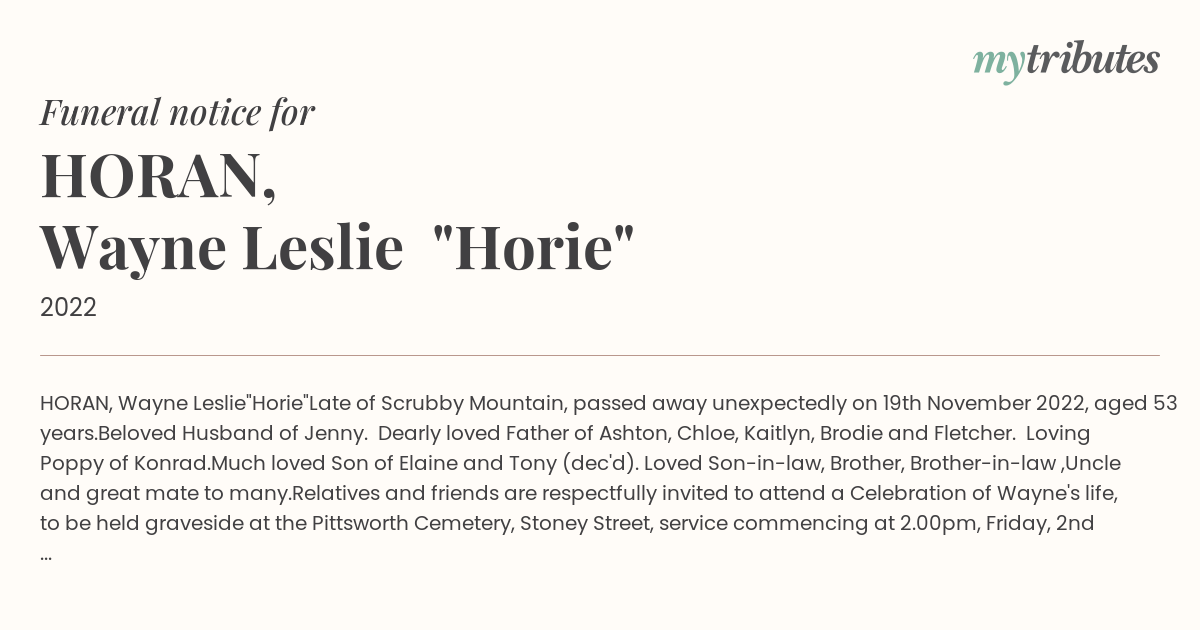 mytributes

Funeral notice for

HORAN,
Wayne Leslie "Horie"

2022

HORAN, Wayne Leslie"Horie"Late of Scrubby Mountain, passed away unexpectedly on 19th November 2022, aged 53 years.Beloved Husband of Jenny. Dearly loved Father of Ashton, Chloe, Kaitlyn, Brodie and Fletcher. Loving Poppy of Konrad.Much loved Son of Elaine and Tony (dec'd). Loved Son-in-law, Brother, Brother-in-law ,Uncle and great mate to many.Relatives and friends are respectfully invited to attend a Celebration of Wayne's life, to be held graveside at the Pittsworth Cemetery, Stoney Street, service commencing at 2.00pm, Friday, 2nd ...